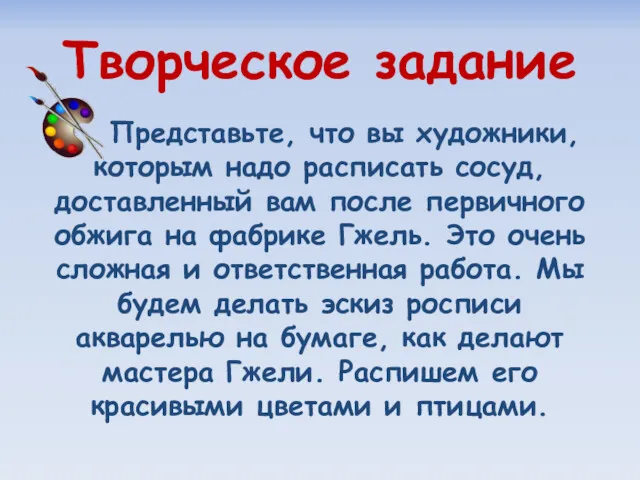 Творческое задание

Представьте, что вы художники, которым надо расписать сосуд, доставленный вам после первичного обжига на фабрике Гжель. Это очень сложная и ответственная работа. Мы будем делать эскиз росписи акварелью на бумаге, как делают мастера Гжели. Распишем его красивыми цветами и птицами.